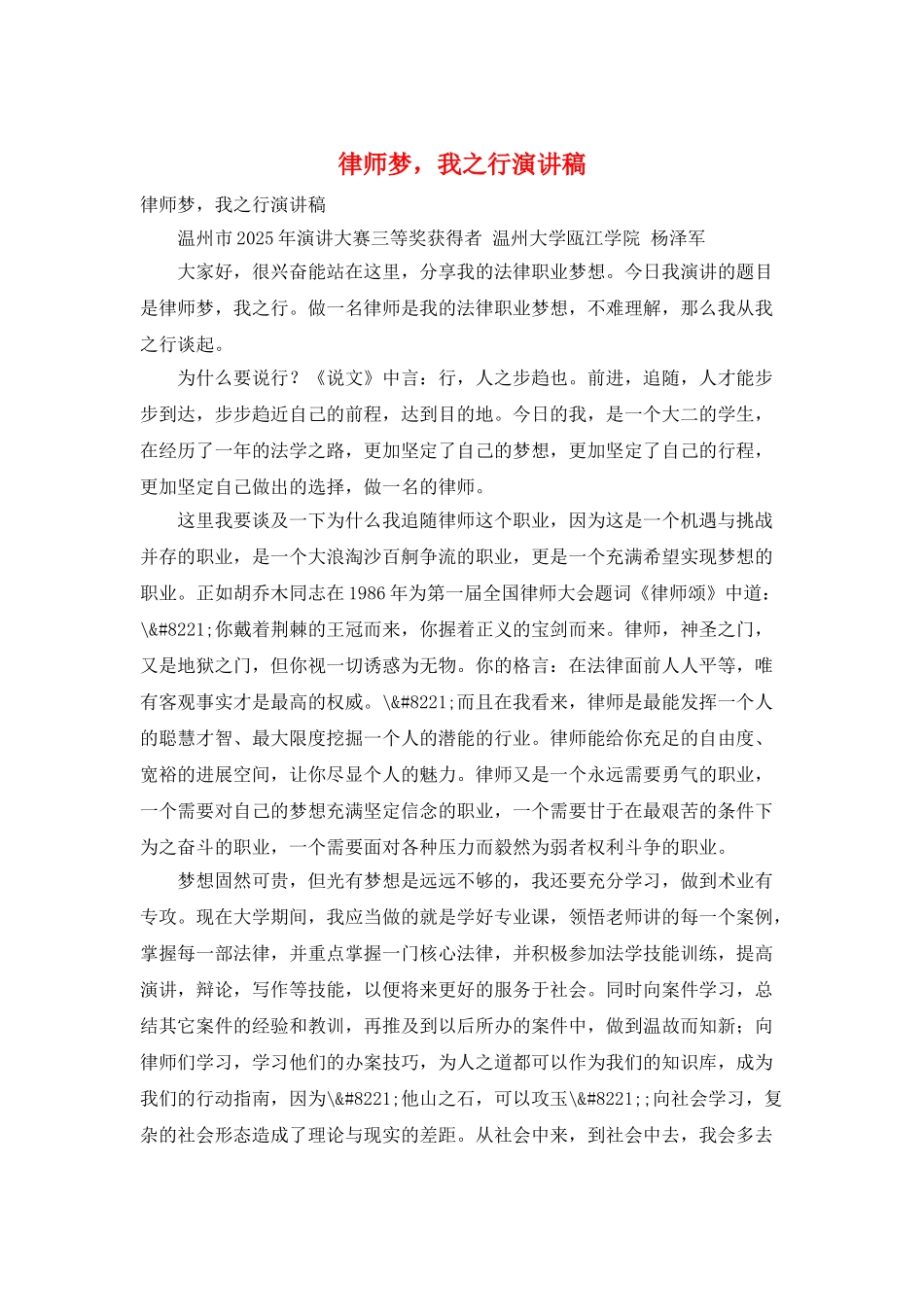 律师梦，我之行演讲稿

律师梦，我之行演讲稿

温州市2025年演讲大赛三等奖获得者 温州大学瓯江学院 杨泽军

大家好，很兴奋能站在这里，分享我的法律职业梦想。今日我演讲的题目是律师梦，我之行。做一名律师是我的法律职业梦想，不难理解，那么我从我之行谈起。

为什么要说行？《说文》中言：行，人之步趋也。前进，追随，人才能步步到达，步步趋近自己的前程，达到目的地。今日的我，是一个大二的学生，在经历了一年的法学之路，更加坚定了自己的梦想，更加坚定了自己的行程，更加坚定自己做出的选择，做一名的律师。

这里我要谈及一下为什么我追随律师这个职业，因为这是一个机遇与挑战并存的职业，是一个大浪淘沙百舸争流的职业，更是一个充满希望实现梦想的职业。正如胡乔木同志在1986年为第一届全国律师大会题词《律师颂》中道：\&#8221;你戴着荆棘的王冠而来，你握着正义的宝剑而来。律师，神圣之门，又是地狱之门，但你视一切诱惑为无物。你的格言：在法律面前人人平等，唯有客观事实才是最高的权威。\&#8221;而且在我看来，律师是最能发挥一个人的聪慧才智、最大限度挖掘一个人的潜能的行业。律师能给你充足的自由度、宽裕的进展空间，让你尽显个人的魅力。律师又是一个永远需要勇气的职业，一个需要对自己的梦想充满坚定信念的职业，一个需要甘于在最艰苦的条件下为之奋斗的职业，一个需要面对各种压力而毅然为弱者权利斗争的职业。

梦想固然可贵，但光有梦想是远远不够的，我还要充分学习，做到术业有专攻。现在大学期间，我应当做的就是学好专业课，领悟老师讲的每一个案例，掌握每一部法律，并重点掌握一门核心法律，并积极参加法学技能训练，提高演讲，辩论，写作等技能，以便将来更好的服务于社会。同时向案件学习，总结其它案件的经验和教训，再推及到以后所办的案件中，做到温故而知新；向律师们学习，学习他们的办案技巧，为人之道都可以作为我们的知识库，成为我们的行动指南，因为\&#8221;他山之石，可以攻玉\&#8221;;向社会学习，复杂的社会形态造成了理论与现实的差距。从社会中来，到社会中去，我会多去